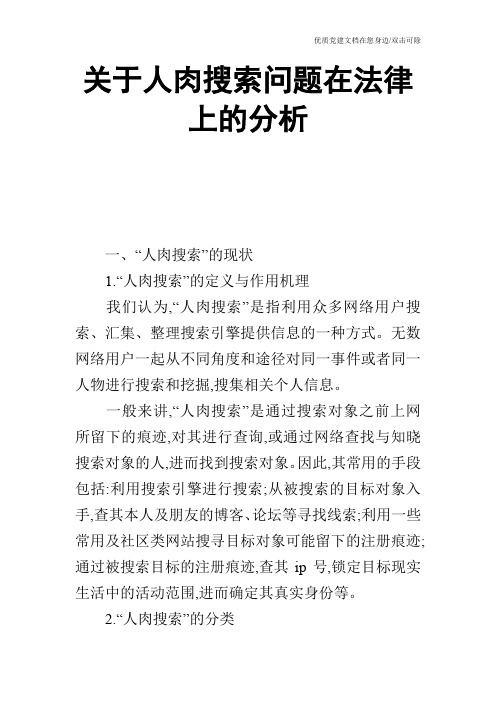 优质党建文档在您身边/双击可除

关于人肉搜索问题在法律上的分析

一、“人肉搜索”的现状

1.“人肉搜索”的定义与作用机理

我们认为,“人肉搜索”是指利用众多网络用户搜索、汇集、整理搜索引擎提供信息的一种方式。无数网络用户一起从不同角度和途径对同一事件或者同一人物进行搜索和挖掘,搜集相关个人信息。

一般来讲,“人肉搜索”是通过搜索对象之前上网所留下的痕迹,对其进行查询,或通过网络查找与知晓搜索对象的人,进而找到搜索对象。因此,其常用的手段包括:利用搜索引擎进行搜索;从被搜索的目标对象入手,查其本人及朋友的博客、论坛等寻找线索;利用一些常用及社区类网站搜寻目标对象可能留下的注册痕迹;通过被搜索目标的注册痕迹,查其 ip 号,锁定目标现实生活中的活动范围,进而确定其真实身份等。

2.“人肉搜索”的分类